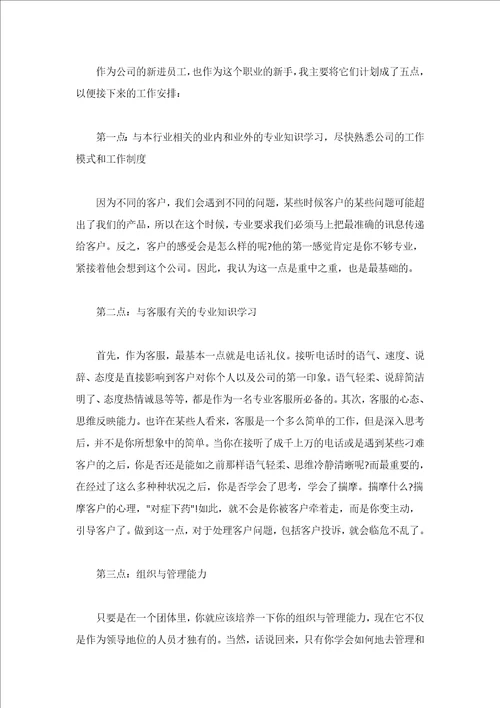 作为公司的新进员工，也作为这个职业的新手，我主要将它们计划成了五点，以便接下来的工作安排：

第一点：与本行业相关的业内和业外的专业知识学习，尽快熟悉公司的工作模式和工作制度

因为不同的客户，我们会遇到不同的问题，某些时候客户的某些问题可能超出了我们的产品，所以在这个时候，专业要求我们必须马上把最准确的讯息传递给客户。反之，客户的感受会是怎么样的呢?他的第一感觉肯定是你不够专业，紧接着他会想到这个公司。因此，我认为这一点是重中之重，也是最基础的。

第二点：与客服有关的专业知识学习

首先，作为客服，最基本一点就是电话礼仪。接听电话时的语气、速度、说辞、态度是直接影响到客户对你个人以及公司的第一印象。语气轻柔、说辞简洁明了、态度热情诚恳等等，都是作为一名专业客服所必备的。其次，客服的心态、思维反映能力。也许在某些人看来，客服是一个多么简单的工作，但是深入思考后，并不是你所想象中的简单。当你在接听了成千上万的电话或是遇到某些刁难客户的之后，你是否还是能如之前那样语气轻柔、思维冷静清晰呢?而最重要的，在经过了这么多种种状况之后，你是否学会了思考，学会了揣摩。揣摩什么?揣摩客户的心理，"对症下药"!如此，就不会是你被客户牵着走，而是你变主动，引导客户了。做到这一点，对于处理客户问题，包括客户投诉，就会临危不乱了。

第三点：组织与管理能力

只要是在一个团体里，你就应该培养一下你的组织与管理能力，现在它不仅是作为领导地位的人员才独有的。当然，话说回来，只有你学会如何地去管理和